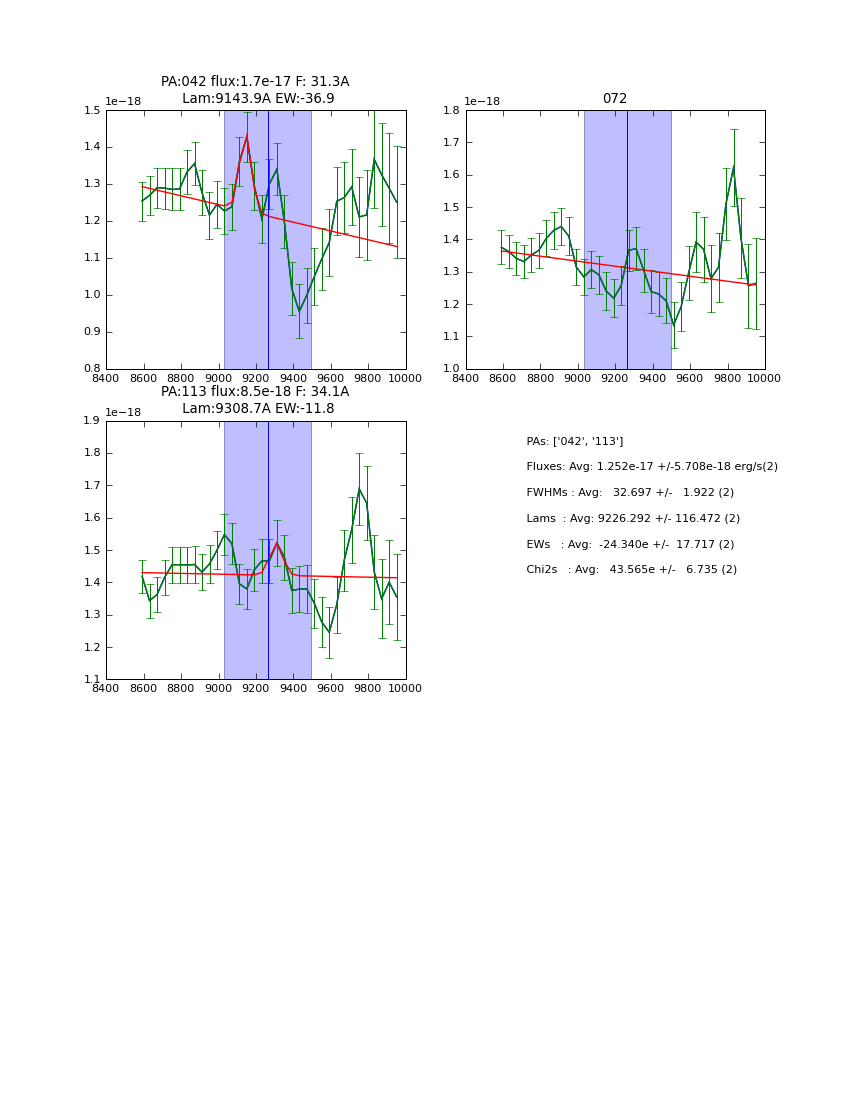 PA:042 flux:1.7e-17 F: 31.3A
Lam:9143.9A EW:-36.9

1e−18
1.5
1.4
1.3
1.2
1.1
1.0
0.9
0.8
8400 8600 8800 9000 9200 9400 9600 9800 10000

072

1e−18
1.8
1.7
1.6
1.5
1.4
1.3
1.2
1.1
1.0
8400 8600 8800 9000 9200 9400 9600 9800 10000

PA:113 flux:8.5e-18 F: 34.1A
Lam:9308.7A EW:-11.8

1e−18
1.9
1.8
1.7
1.6
1.5
1.4
1.3
1.2
1.1
8400 8600 8800 9000 9200 9400 9600 9800 10000

PAs: ['042', '113']

Fluxes: Avg: 1.252e-17 +/-5.708e-18 erg/s(2)

FWHMs : Avg: 32.697 +/- 1.922 (2)

Lams : Avg: 9226.292 +/- 116.472 (2)

EWs : Avg: -24.340e +/- 17.717 (2)

Chi2s : Avg: 43.565e +/- 6.735 (2)